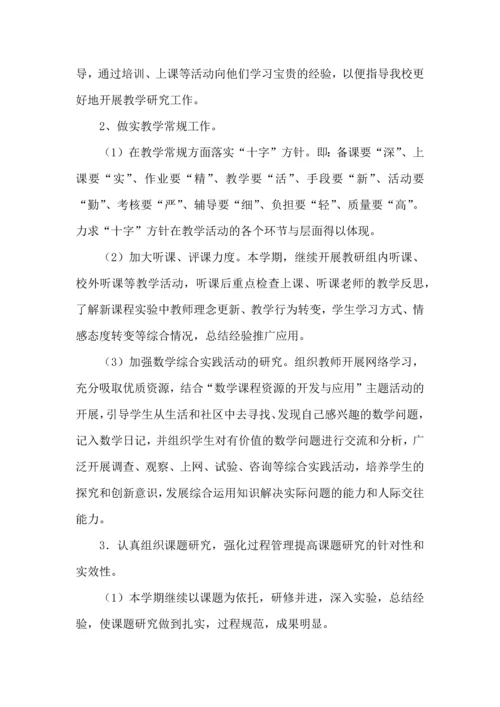 导，通过培训、上课等活动向他们学习宝贵的经验，以便指导我校更好地开展教学研究工作。

2、做实教学常规工作。

（1）在教学常规方面落实“十字”方针。即：备课要“深”、上课要“实”、作业要“精”、教学要“活”、手段要“新”、活动要“勤”、考核要“严”、辅导要“细”、负担要“轻”、质量要“高”。力求“十字”方针在教学活动的各个环节与层面得以体现。

（2）加大听课、评课力度。本学期，继续开展教研组内听课、校外听课等教学活动，听课后重点检查上课、听课老师的教学反思，了解新课程实验中教师理念更新、教学行为转变，学生学习方式、情感态度转变等综合情况，总结经验推广应用。

（3）加强数学综合实践活动的研究。组织教师开展网络学习，充分吸取优质资源，结合“数学课程资源的开发与应用”主题活动的开展，引导学生从生活和社区中去寻找、发现自己感兴趣的数学问题，记入数学日记，并组织学生对有价值的数学问题进行交流和分析，广泛开展调查、观察、上网、试验、咨询等综合实践活动，培养学生的探究和创新意识，发展综合运用知识解决实际问题的能力和人际交往能力。

3．认真组织课题研究，强化过程管理提高课题研究的针对性和实效性。

（1）本学期继续以课题为依托，研修并进，深入实验，总结经验，使课题研究做到扎实，过程规范，成果明显。